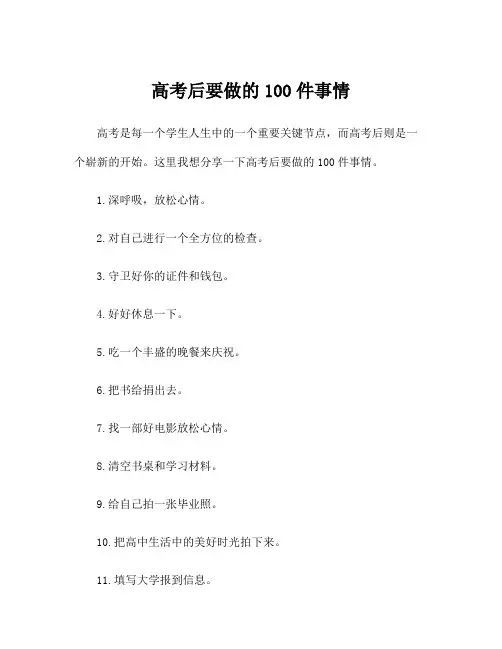 高考后要做的 100 件事情

高考是每一个学生人生中的一个重要关键节点，而高考后则是一个崭新的开始。这里我想分享一下高考后要做的 100 件事情。

1. 深呼吸，放松心情。

2. 对自己进行一个全方位的检查。

3. 守卫好你的证件和钱包。

4. 好好休息一下。

5. 吃一个丰盛的晚餐来庆祝。

6. 把书给捐出去。

7. 找一部好电影放松心情。

8. 清空书桌和学习材料。

9. 给自己拍一张毕业照。

10. 把高中生活中的美好时光拍下来。

11. 填写大学报到信息。